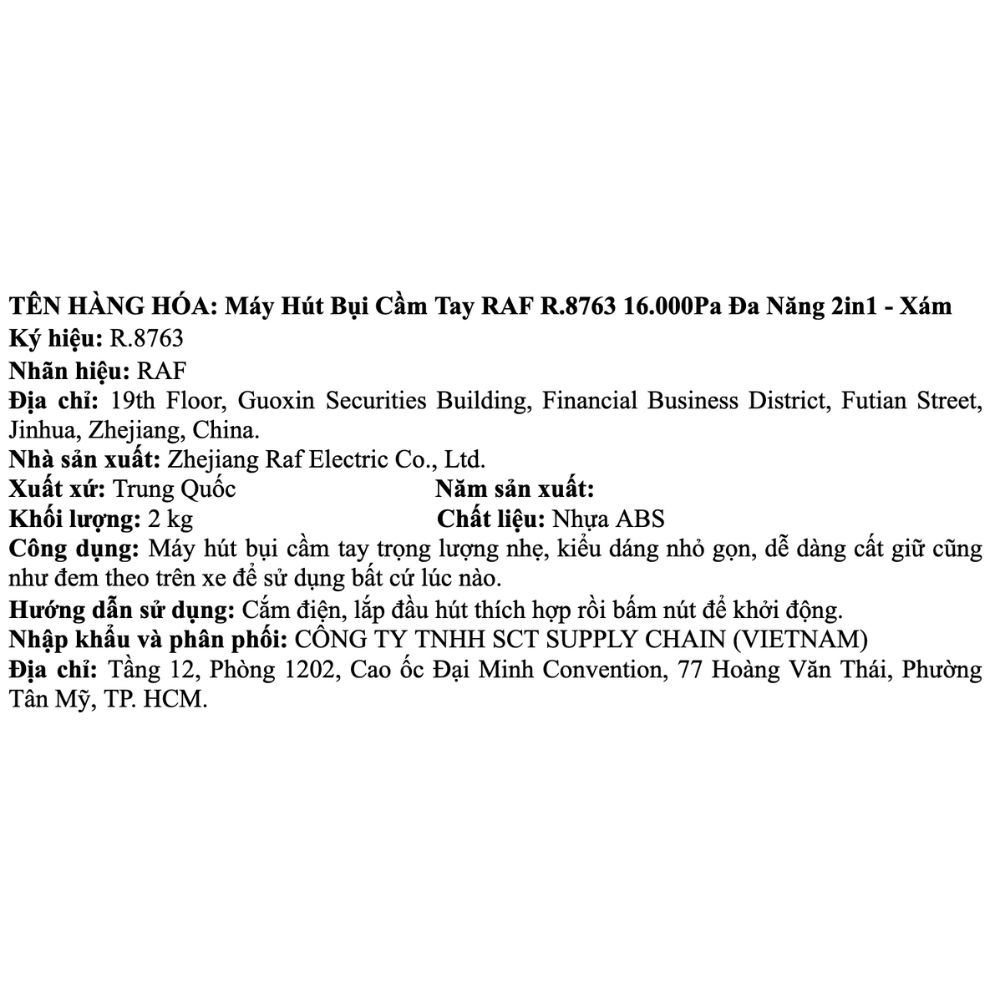 TÊN HÀNG HÓA: Máy Hút Bụi Cầm Tay RAF R.8763 16.000Pa Đa Năng 2in1 - Xám
Ký hiệu: R.8763
Nhãn hiệu: RAF
Địa chỉ: 19th Floor, Guoxin Securities Building, Financial Business District, Futian Street, Jinhua, Zhejiang, China.
Nhà sản xuất: Zhejiang Raf Electric Co., Ltd.
Xuất xứ: Trung Quốc
Năm sản xuất:
Khối lượng: 2 kg
Chất liệu: Nhựa ABS
Công dụng: Máy hút bụi cầm tay trọng lượng nhẹ, kiểu dáng nhỏ gọn, dễ dàng cất giữ cũng như đem theo trên xe để sử dụng bất cứ lúc nào.
Hướng dẫn sử dụng: Cắm điện, lắp đầu hút thích hợp rồi bấm nút để khởi động.
Nhập khẩu và phân phối: CÔNG TY TNHH SCT SUPPLY CHAIN (VIETNAM)
Địa chỉ: Tầng 12, Phòng 1202, Cao ốc Đại Minh Convention, 77 Hoàng Văn Thái, Phường Tân Mỹ, TP. HCM.